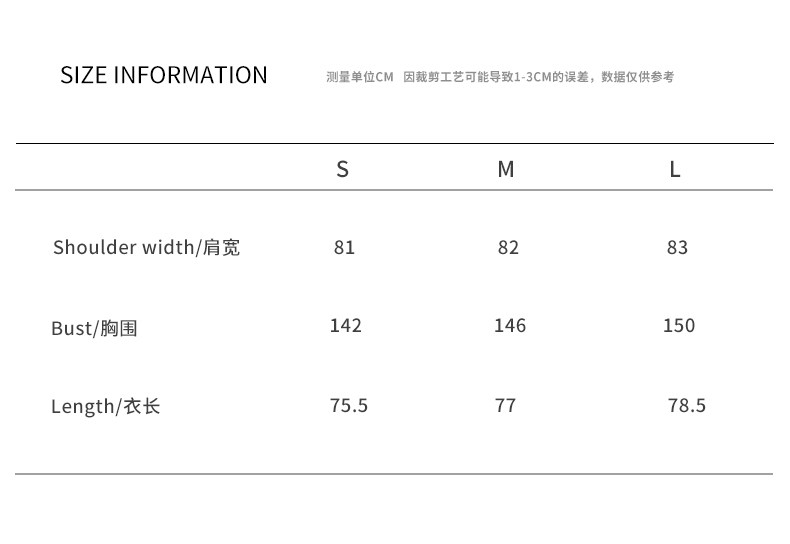 SIZE INFORMATION

测量单位CM 因裁剪工艺可能导致1-3CM的误差，数据仅供参考

|  | S | M | L |
|---|---|---|---|
| Shoulder width/肩宽 | 81 | 82 | 83 |
| Bust/胸围 | 142 | 146 | 150 |
| Length/衣长 | 75.5 | 77 | 78.5 |